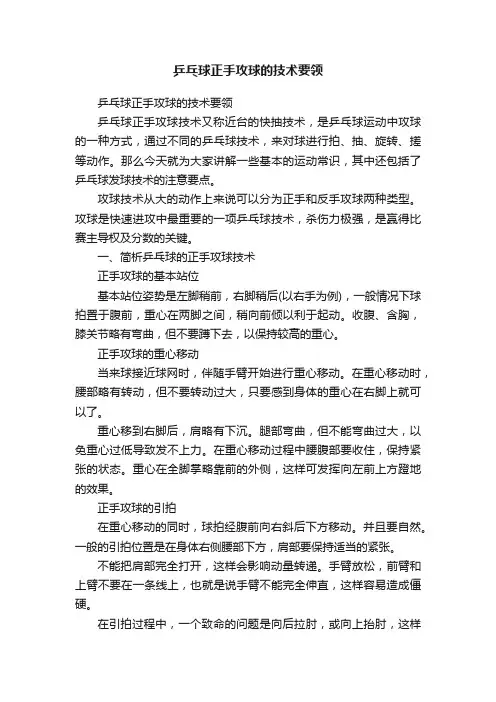 乒乓球正手攻球的技术要领

乒乓球正手攻球的技术要领

乒乓球正手攻球技术又称近台的快抽技术，是乒乓球运动中攻球的一种方式，通过不同的乒乓球技术，来对球进行拍、抽、旋转、搓等动作。那么今天就为大家讲解一些基本的运动常识，其中还包括了乒乓球发球技术的注意要点。

攻球技术从大的动作上来说可以分为正手和反手攻球两种类型。攻球是快速进攻中最重要的一项乒乓球技术，杀伤力极强，是赢得比赛主导权及分数的关键。

一、简析乒乓球的正手攻球技术

正手攻球的基本站位

基本站位姿势是左脚稍前，右脚稍后(以右手为例)，一般情况下球拍置于腹前，重心在两脚之间，稍向前倾以利于起动。收腹、含胸，膝关节略有弯曲，但不要蹲下去，以保持较高的重心。

正手攻球的重心移动

当来球接近球网时，伴随手臂开始进行重心移动。在重心移动时，腰部略有转动，但不要转动过大，只要感到身体的重心在右脚上就可以了。

重心移到右脚后，肩略有下沉。腿部弯曲，但不能弯曲过大，以免重心过低导致发不上力。在重心移动过程中腰腹部要收住，保持紧张的状态。重心在全脚掌略靠前的外侧，这样可发挥向左前上方蹬地的效果。

正手攻球的引拍

在重心移动的同时，球拍经腹前向右斜后下方移动。并且要自然。一般的引拍位置是在身体右侧腰部下方，肩部要保持适当的紧张。

不能把肩部完全打开，这样会影响动量转递。手臂放松，前臂和上臂不要在一条线上，也就是说手臂不能完全伸直，这样容易造成僵硬。

在引拍过程中，一个致命的问题是向后拉肘，或向上抬肘，这样